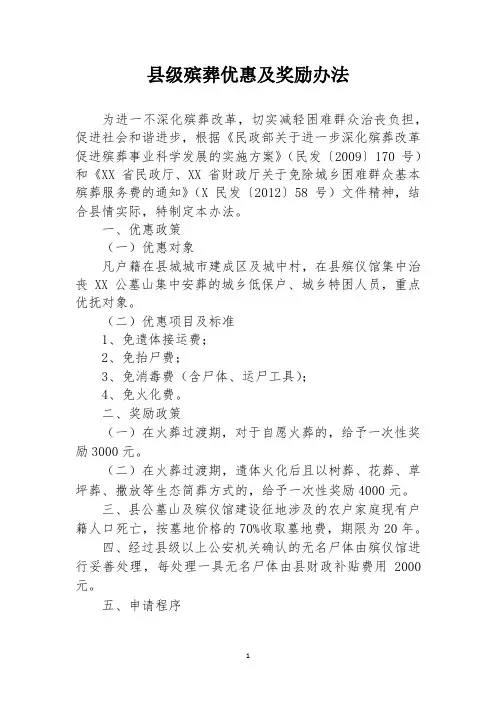 县级殡葬优惠及奖励办法

为进一不深化殡葬改革，切实减轻困难群众治丧负担，促进社会和谐进步，根据《民政部关于进一步深化殡葬改革促进殡葬事业科学发展的实施方案》（民发〔2009〕170 号）和《XX 省民政厅、XX 省财政厅关于免除城乡困难群众基本殡葬服务费的通知》（X 民发〔2012〕58 号）文件精神，结合县情实际，特制定本办法。

一、优惠政策

（一）优惠对象

凡户籍在县城城市建成区及城中村，在县殡仪馆集中治丧 XX 公墓山集中安葬的城乡低保户、城乡特困人员，重点优抚对象。

（二）优惠项目及标准

1、免遗体接运费；

2、免抬尸费；

3、免消毒费（含尸体、运尸工具）；

4、免火化费。

二、奖励政策

（一）在火葬过渡期，对于自愿火葬的，给予一次性奖励 3000 元。

（二）在火葬过渡期，遗体火化后且以树葬、花葬、草坪葬、撒放等生态简葬方式的，给予一次性奖励 4000 元。

三、县公墓山及殡仪馆建设征地涉及的农户家庭现有户籍人口死亡，按墓地价格的 70%收取墓地费，期限为 20 年。

四、经过县级以上公安机关确认的无名尸体由殡仪馆进行妥善处理，每处理一具无名尸体由县财政补贴费用 2000 元。

五、申请程序

1